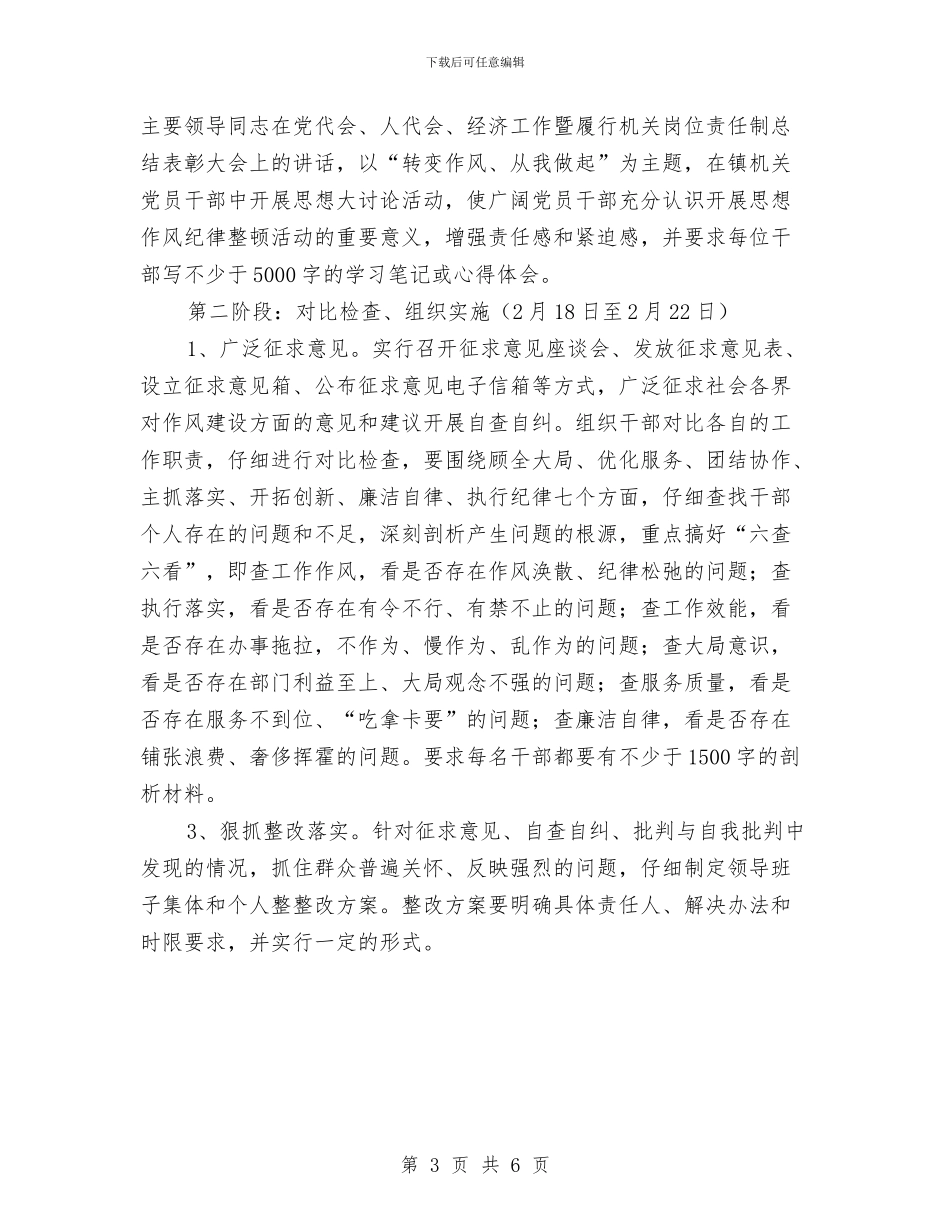 下载后可任意编辑

主要领导同志在党代会、人代会、经济工作暨履行机关岗位责任制总结表彰大会上的讲话，以“转变作风、从我做起”为主题，在镇机关党员干部中开展思想大讨论活动，使广阔党员干部充分认识开展思想作风纪律整顿活动的重要意义，增强责任感和紧迫感，并要求每位干部写不少于5000字的学习笔记或心得体会。

第二阶段：对比检查、组织实施（2月18日至2月22日）

1、广泛征求意见。实行召开征求意见座谈会、发放征求意见表、设立征求意见箱、公布征求意见电子信箱等方式，广泛征求社会各界对作风建设方面的意见和建议开展自查自纠。组织干部对比各自的工作职责，仔细进行对比检查，要围绕顾全大局、优化服务、团结协作、主抓落实、开拓创新、廉洁自律、执行纪律七个方面，仔细查找干部个人存在的问题和不足，深刻剖析产生问题的根源，重点搞好“六查六看”，即查工作作风，看是否存在作风涣散、纪律松弛的问题；查执行落实，看是否存在有令不行、有禁不止的问题；查工作效能，看是否存在办事拖拉，不作为、慢作为、乱作为的问题；查大局意识，看是否存在部门利益至上、大局观念不强的问题；查服务质量，看是否存在服务不到位、“吃拿卡要”的问题；查廉洁自律，看是否存在铺张浪费、奢侈挥霍的问题。要求每名干部都要有不少于1500字的剖析材料。

3、狠抓整改落实。针对征求意见、自查自纠、批判与自我批判中发现的情况，抓住群众普遍关怀、反映强烈的问题，仔细制定领导班子集体和个人整整改方案。整改方案要明确具体责任人、解决办法和时限要求，并实行一定的形式。

第 3 页 共 6 页